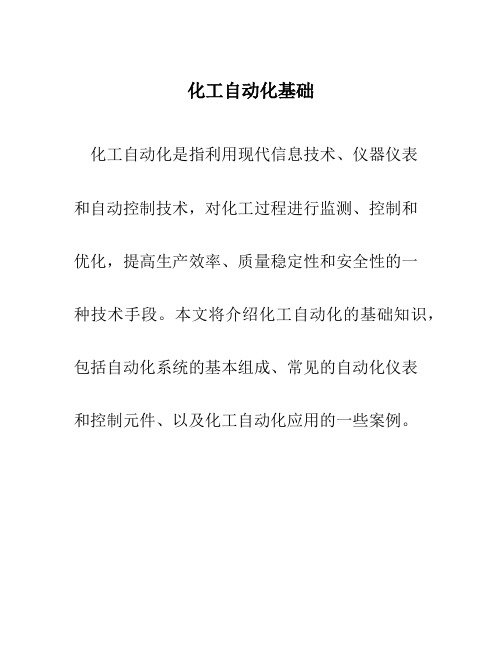 化工自动化基础

化工自动化是指利用现代信息技术、仪器仪表和自动控制技术，对化工过程进行监测、控制和优化，提高生产效率、质量稳定性和安全性的一种技术手段。本文将介绍化工自动化的基础知识，包括自动化系统的基本组成、常见的自动化仪表和控制元件、以及化工自动化应用的一些案例。